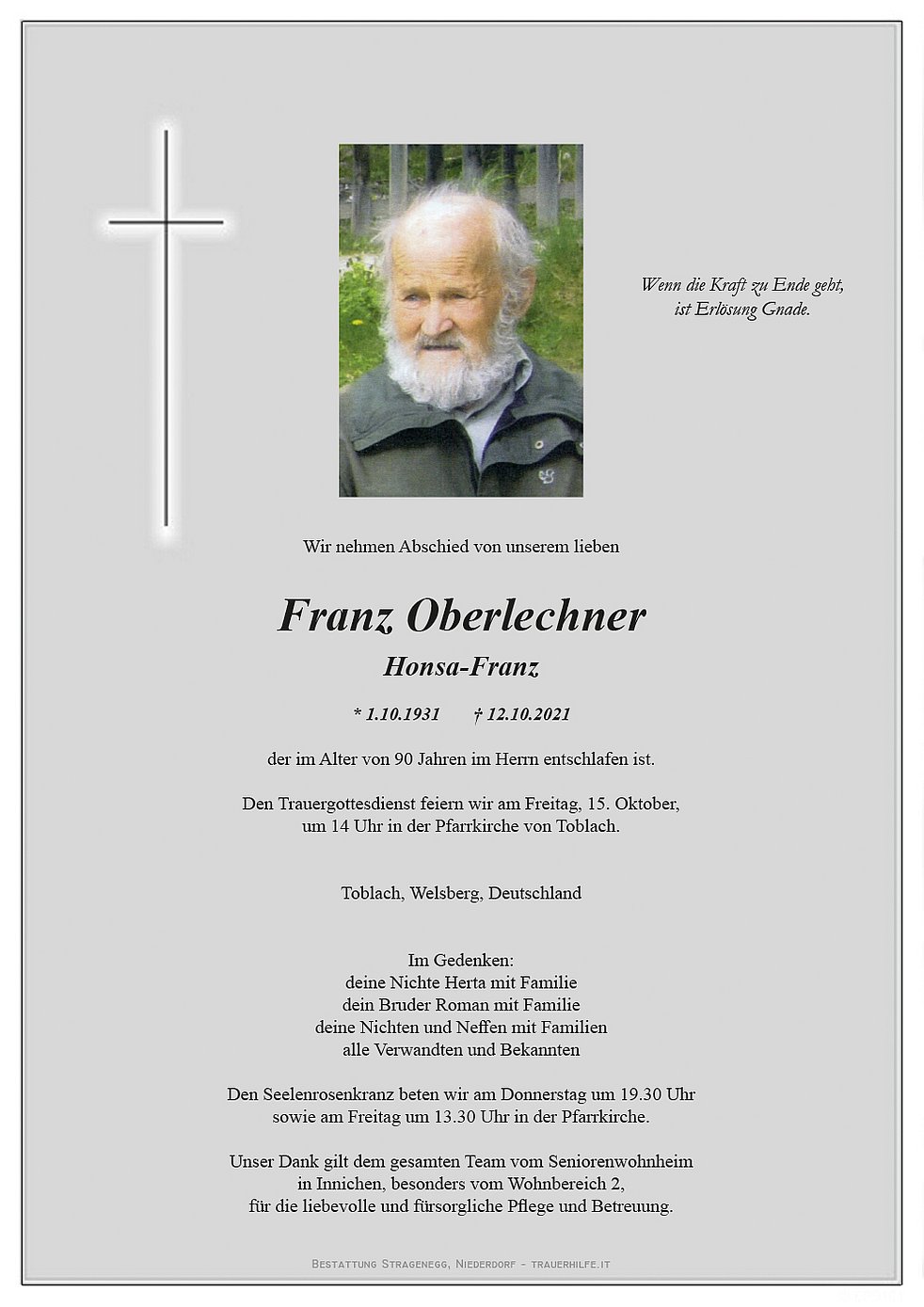 Wenn die Kraft zu Ende geht,
ist Erlösung Gnade.

Wir nehmen Abschied von unserem lieben

Franz Oberlechner

Honsa-Franz

* 1.10.1931 † 12.10.2021

der im Alter von 90 Jahren im Herrn entschlafen ist.

Den Trauergottesdienst feiern wir am Freitag, 15. Oktober, um 14 Uhr in der Pfarrkirche von Toblach.

Toblach, Welsberg, Deutschland

Im Gedenken:
deine Nichte Herta mit Familie
dein Bruder Roman mit Familie
deine Nichten und Neffen mit Familien
alle Verwandten und Bekannten

Den Seelenrosenkranz beten wir am Donnerstag um 19.30 Uhr sowie am Freitag um 13.30 Uhr in der Pfarrkirche.

Unser Dank gilt dem gesamten Team vom Seniorenwohnheim in Innichen, besonders vom Wohnbereich 2, für die liebevolle und fürsorgliche Pflege und Betreuung.

Bestattung Stragenegg, Niederdorf - trauerhilfe.it